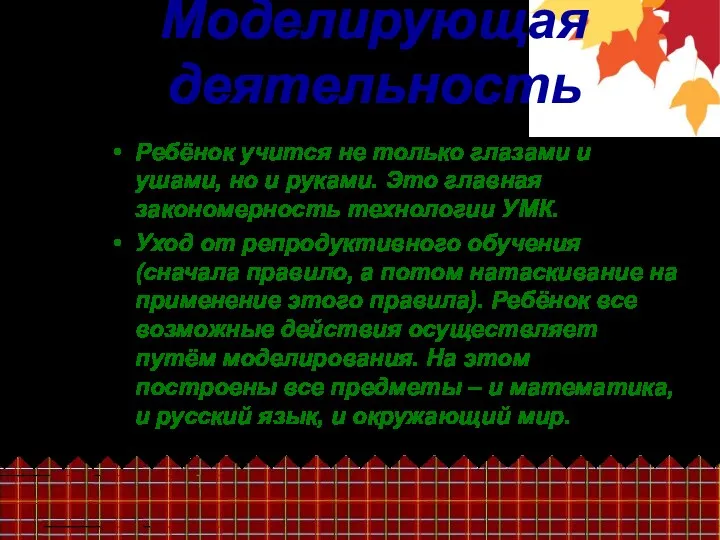 Моделирующая деятельность

• Ребёнок учится не только глазами и ушами, но и руками. Это главная закономерность технологии УМК.

• Уход от репродуктивного обучения (сначала правило, а потом натаскивание на применение этого правила). Ребёнок все возможные действия осуществляет путём моделирования. На этом построены все предметы – и математика, и русский язык, и окружающий мир.